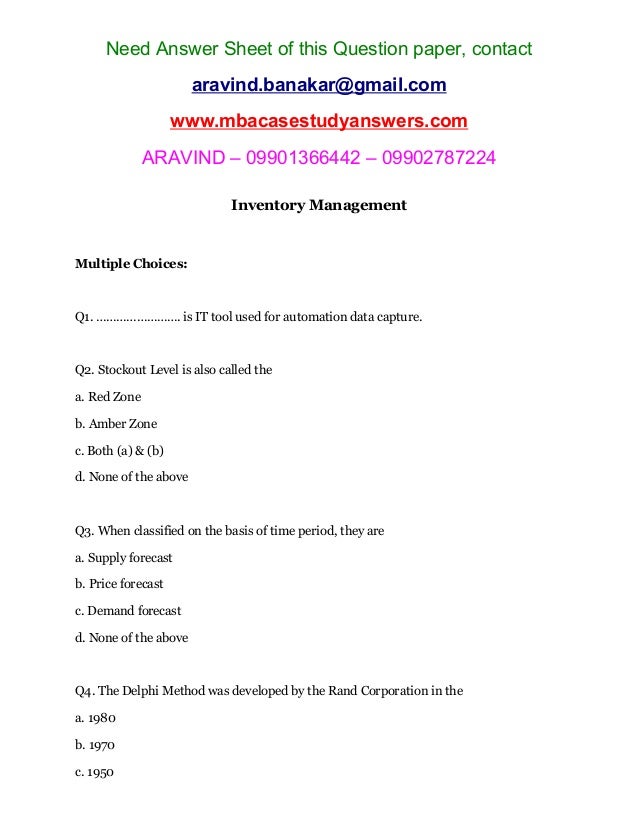 Need Answer Sheet of this Question paper, contact

aravind.banakar@gmail.com

www.mbacasestudyanswers.com

ARAVIND – 09901366442 – 09902787224

Inventory Management

Multiple Choices:

Q1. …………………… is IT tool used for automation data capture.

Q2. Stockout Level is also called the

a. Red Zone

b. Amber Zone

c. Both (a) & (b)

d. None of the above

Q3. When classified on the basis of time period, they are

a. Supply forecast

b. Price forecast

c. Demand forecast

d. None of the above

Q4. The Delphi Method was developed by the Rand Corporation in the

a. 1980

b. 1970

c. 1950